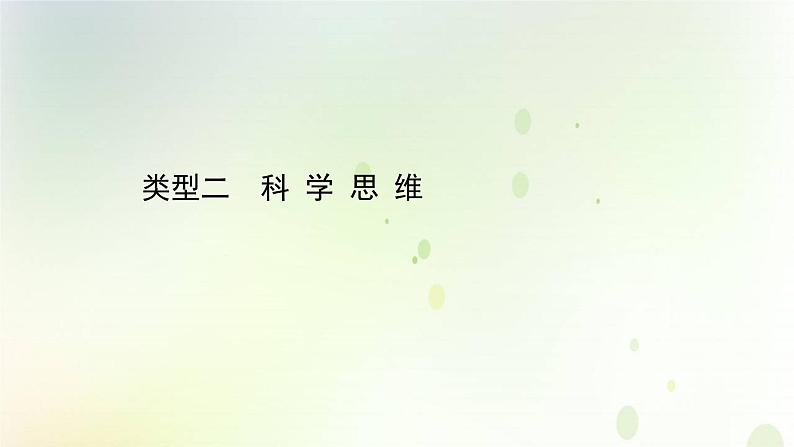 类型二　科 学 思 维